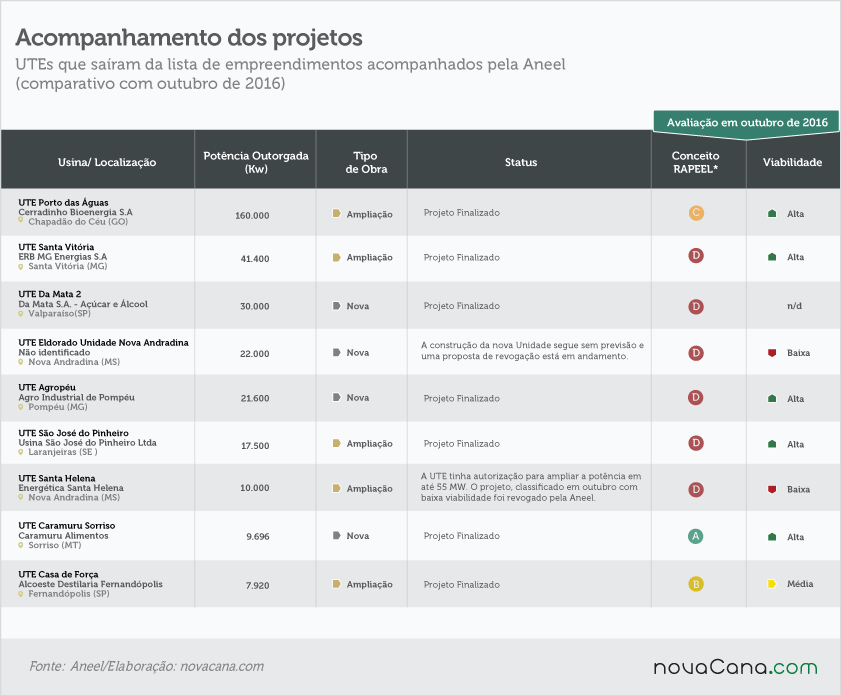 Acompanhamento dos projetos
UTEs que saíram da lista de empreendimentos acompanhados pela Aneel (comparativo com outubro de 2016)

Avaliação em outubro de 2016

| Usina/ Localização | Potência Outorgada (Kw) | Tipo de Obra | Status | Conceito RAPEEL* | Viabilidade |
|---|---|---|---|---|---|
| UTE Porto das Águas Cerradinho Bioenergia S.A Chapadão do Céu (GO) | 160.000 | Ampliação | Projeto Finalizado | C | Alta |
| UTE Santa Vitória ERB MG Energias S.A Santa Vitória (MG) | 41.400 | Ampliação | Projeto Finalizado | D | Alta |
| UTE Da Mata 2 Da Mata S.A. - Açúcar e Álcool Valparaíso(SP) | 30.000 | Nova | Projeto Finalizado | D | n/d |
| UTE Eldorado Unidade Nova Andradina Não identificado Nova Andradina (MS) | 22.000 | Nova | A construção da nova Unidade segue sem previsão e uma proposta de revogação está em andamento. | D | Baixa |
| UTE Agropéu Agro Industrial de Pompéu Pompéu (MG) | 21.600 | Nova | Projeto Finalizado | D | Alta |
| UTE São José do Pinheiro Usina São José do Pinheiro Ltda Laranjeiras (SE ) | 17.500 | Ampliação | Projeto Finalizado | D | Alta |
| UTE Santa Helena Energética Santa Helena Nova Andradina (MS) | 10.000 | Ampliação | A UTE tinha autorização para ampliar a potência em até 55 MW. O projeto, classificado em outubro com baixa viabilidade foi revogado pela Aneel. | D | Baixa |
| UTE Caramuru Sorriso Caramuru Alimentos Sorriso (MT) | 9.696 | Nova | Projeto Finalizado | A | Alta |
| UTE Casa de Força Alcoeste Destilaria Fernandópolis Fernandópolis (SP) | 7.920 | Ampliação | Projeto Finalizado | B | Média |

Fonte: Aneel/Elaboração: novacana.com

novaCana.com